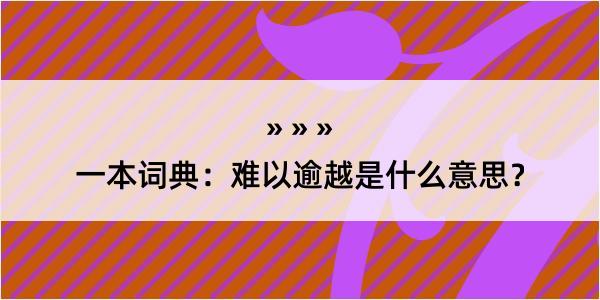 » » »

一本词典：难以逾越是什么意思？